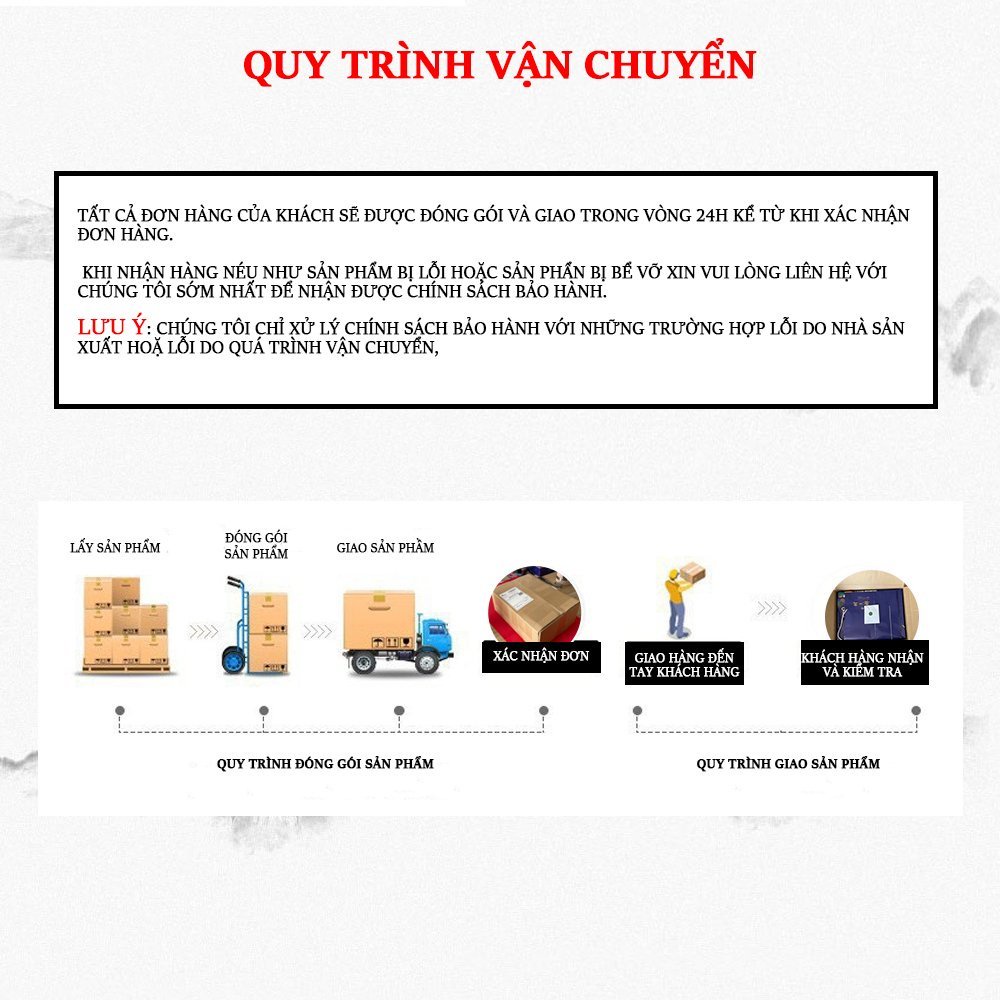 QUY TRÌNH VẬN CHUYỂN

TẤT CẢ ĐƠN HÀNG CỦA KHÁCH SẼ ĐƯỢC ĐÓNG GÓI VÀ GIAO TRONG VÒNG 24H KỂ TỪ KHI XÁC NHẬN ĐƠN HÀNG.

KHI NHẬN HÀNG NẾU NHƯ SẢN PHẨM BỊ LỖI HOẶC SẢN PHẨN BỊ BỂ VỠ XIN VUI LÒNG LIÊN HỆ VỚI CHÚNG TÔI SỚM NHẤT ĐỂ NHẬN ĐƯỢC CHÍNH SÁCH BẢO HÀNH.

LƯU Ý: CHÚNG TÔI CHỈ XỬ LÝ CHÍNH SÁCH BẢO HÀNH VỚI NHỮNG TRƯỜNG HỢP LỖI DO NHÀ SẢN XUẤT HOẶ LỖI DO QUÁ TRÌNH VẬN CHUYỂN,

LẤY SẢN PHẨM

ĐÓNG GÓI SẢN PHẨM

GIAO SẢN PHẨM

XÁC NHẬN ĐƠN

GIAO HÀNG ĐẾN TAY KHÁCH HÀNG

KHÁCH HÀNG NHẬN VÀ KIỂM TRA

QUY TRÌNH ĐÓNG GÓI SẢN PHẨM

QUY TRÌNH GIAO SẢN PHẨM